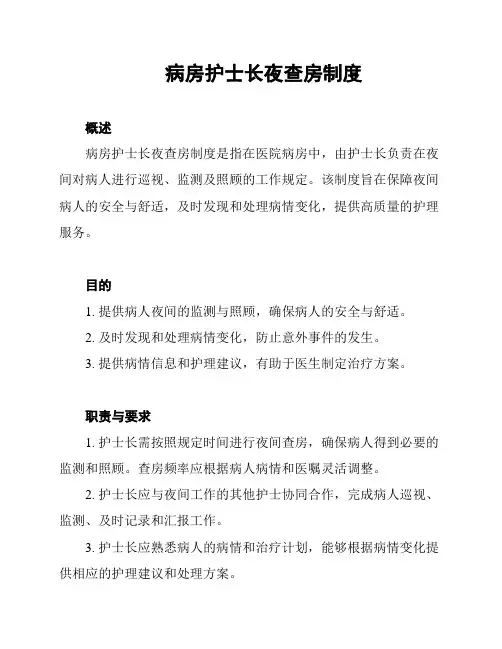 病房护士长夜查房制度

概述

病房护士长夜查房制度是指在医院病房中，由护士长负责在夜间对病人进行巡视、监测及照顾的工作规定。该制度旨在保障夜间病人的安全与舒适，及时发现和处理病情变化，提供高质量的护理服务。

目的

1. 提供病人夜间的监测与照顾，确保病人的安全与舒适。

2. 及时发现和处理病情变化，防止意外事件的发生。

3. 提供病情信息和护理建议，有助于医生制定治疗方案。

职责与要求

1. 护士长需按照规定时间进行夜间查房，确保病人得到必要的监测和照顾。查房频率应根据病人病情和医嘱灵活调整。

2. 护士长应与夜间工作的其他护士协同合作，完成病人巡视、监测、及时记录和汇报工作。

3. 护士长应熟悉病人的病情和治疗计划，能够根据病情变化提供相应的护理建议和处理方案。